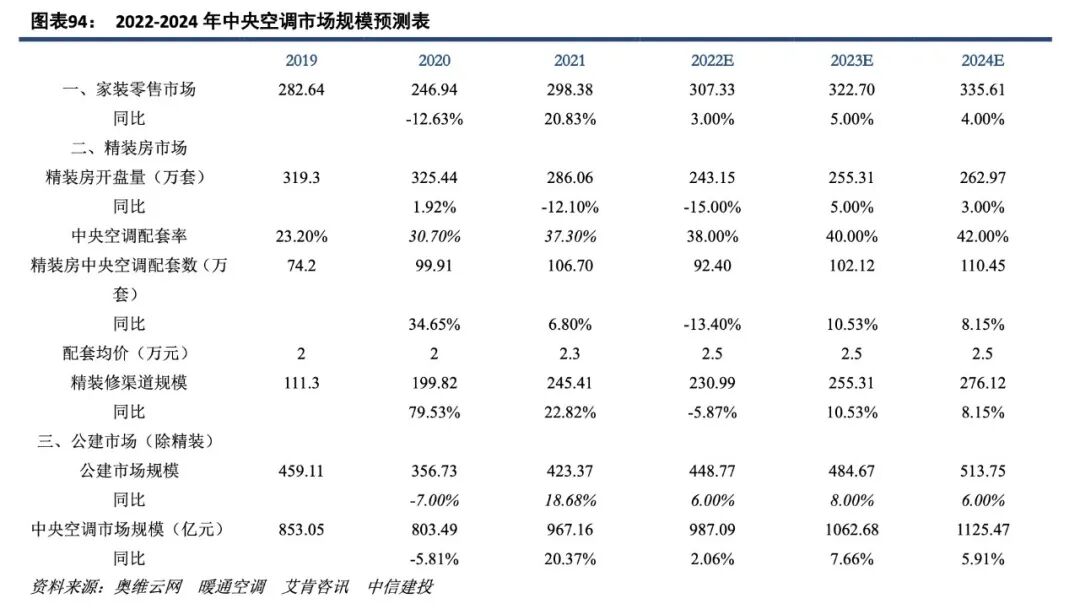 图表94： 2022-2024 年中央空调市场规模预测表

| | 2019 | 2020 | 2021 | 2022E | 2023E | 2024E |
|---|---|---|---|---|---|---|
| 一、家装零售市场 | 282.64 | 246.94 | 298.38 | 307.33 | 322.70 | 335.61 |
| 同比 | | -12.63% | 20.83% | 3.00% | 5.00% | 4.00% |
| 二、精装房市场 | | | | | | |
| 精装房开盘量（万套） | 319.3 | 325.44 | 286.06 | 243.15 | 255.31 | 262.97 |
| 同比 | | 1.92% | -12.10% | -15.00% | 5.00% | 3.00% |
| 中央空调配套率 | 23.20% | 30.70% | 37.30% | 38.00% | 40.00% | 42.00% |
| 精装房中央空调配套数（万套） | 74.2 | 99.91 | 106.70 | 92.40 | 102.12 | 110.45 |
| 同比 | | 34.65% | 6.80% | -13.40% | 10.53% | 8.15% |
| 配套均价（万元） | 2 | 2 | 2.3 | 2.5 | 2.5 | 2.5 |
| 精装修渠道规模 | 111.3 | 199.82 | 245.41 | 230.99 | 255.31 | 276.12 |
| 同比 | | 79.53% | 22.82% | -5.87% | 10.53% | 8.15% |
| 三、公建市场（除精装） | | | | | | |
| 公建市场规模 | 459.11 | 356.73 | 423.37 | 448.77 | 484.67 | 513.75 |
| 同比 | | -7.00% | 18.68% | 6.00% | 8.00% | 6.00% |
| 中央空调市场规模（亿元） | 853.05 | 803.49 | 967.16 | 987.09 | 1062.68 | 1125.47 |
| 同比 | | -5.81% | 20.37% | 2.06% | 7.66% | 5.91% |

资料来源：奥维云网 暖通空调 艾肯咨讯 中信建投